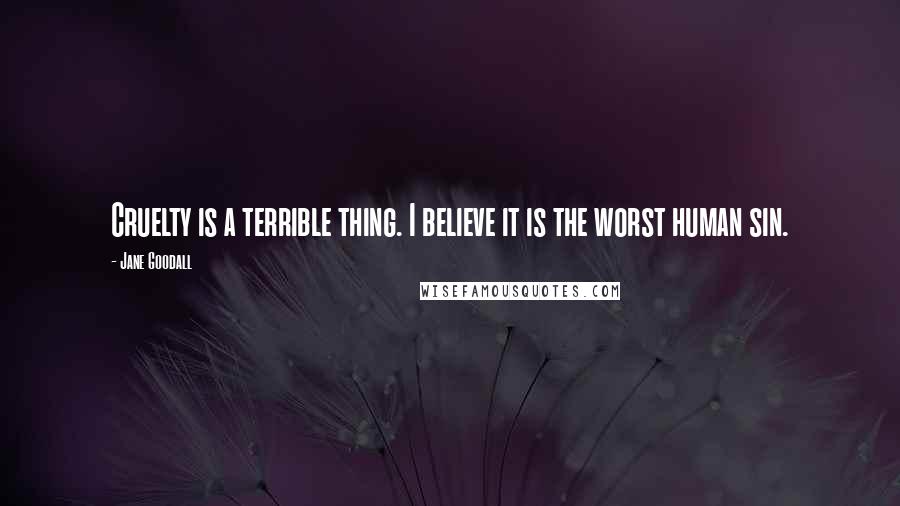 Cruelty is a terrible thing. I believe it is the worst human sin.

- Jane Goodall

WISEFAMOUSQUOTES.COM